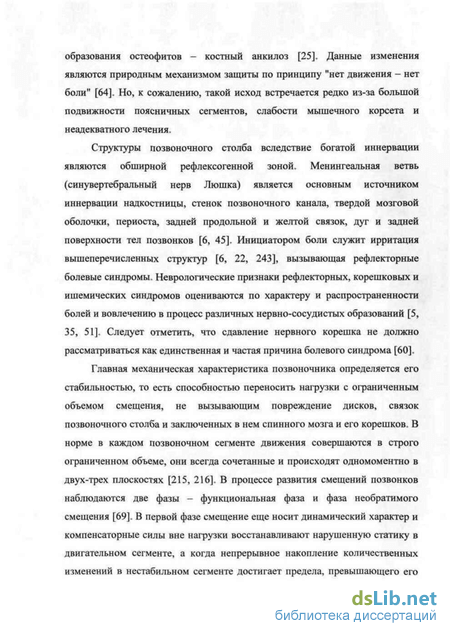 образования остеофитов – костный анкилоз [25]. Данные изменения являются природным механизмом защиты по принципу "нет движения – нет боли" [64]. Но, к сожалению, такой исход встречается редко из-за большой подвижности поясничных сегментов, слабости мышечного корсета и неадекватного лечения.

Структуры позвоночного столба вследствие богатой иннервации являются обширной рефлексогенной зоной. Менингеальная ветвь (синувертебральный нерв Люшка) является основным источником иннервации надкостницы, стенок позвоночного канала, твердой мозговой оболочки, периоста, задней продольной и желтой связок, дуг и задней поверхности тел позвонков [6, 45]. Инициатором боли служит ирритация вышеперечисленных структур [6, 22, 243], вызывающая рефлекторные болевые синдромы. Неврологические признаки рефлекторных, корешковых и ишемических синдромов оцениваются по характеру и распространенности болей и вовлечению в процесс различных нервно-сосудистых образований [5, 35, 51]. Следует отметить, что сдавление нервного корешка не должно рассматриваться как единственная и частая причина болевого синдрома [60].

Главная механическая характеристика позвоночника определяется его стабильностью, то есть способностью переносить нагрузки с ограниченным объемом смещения, не вызывающим повреждение дисков, связок позвоночного столба и заключенных в нем спинного мозга и его корешков. В норме в каждом позвоночном сегменте движения совершаются в строго ограниченном объеме, они всегда сочетанные и происходят одномоментно в двух-трех плоскостях [215, 216]. В процессе развития смещений позвонков наблюдаются две фазы – функциональная фаза и фаза необратимого смещения [69]. В первой фазе смещение еще носит динамический характер и компенсаторные силы вне нагрузки восстанавливают нарушенную статику в двигательном сегменте, а когда непрерывное накопление количественных изменений в нестабильном сегменте достигает предела, превышающего его

dsLib.net
библиотека диссертаций